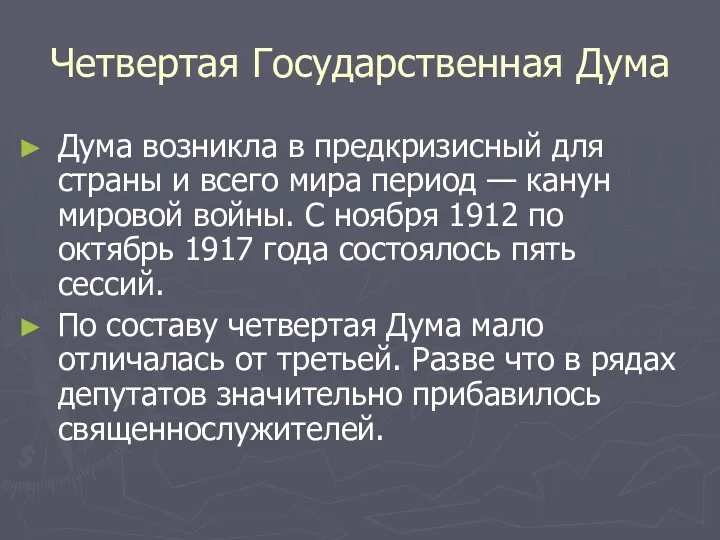 Четвертая Государственная Дума

► Дума возникла в предкризисный для страны и всего мира период — канун мировой войны. С ноября 1912 по октябрь 1917 года состоялось пять сессий.

► По составу четвертая Дума мало отличалась от третьей. Разве что в рядах депутатов значительно прибавилось священнослужителей.